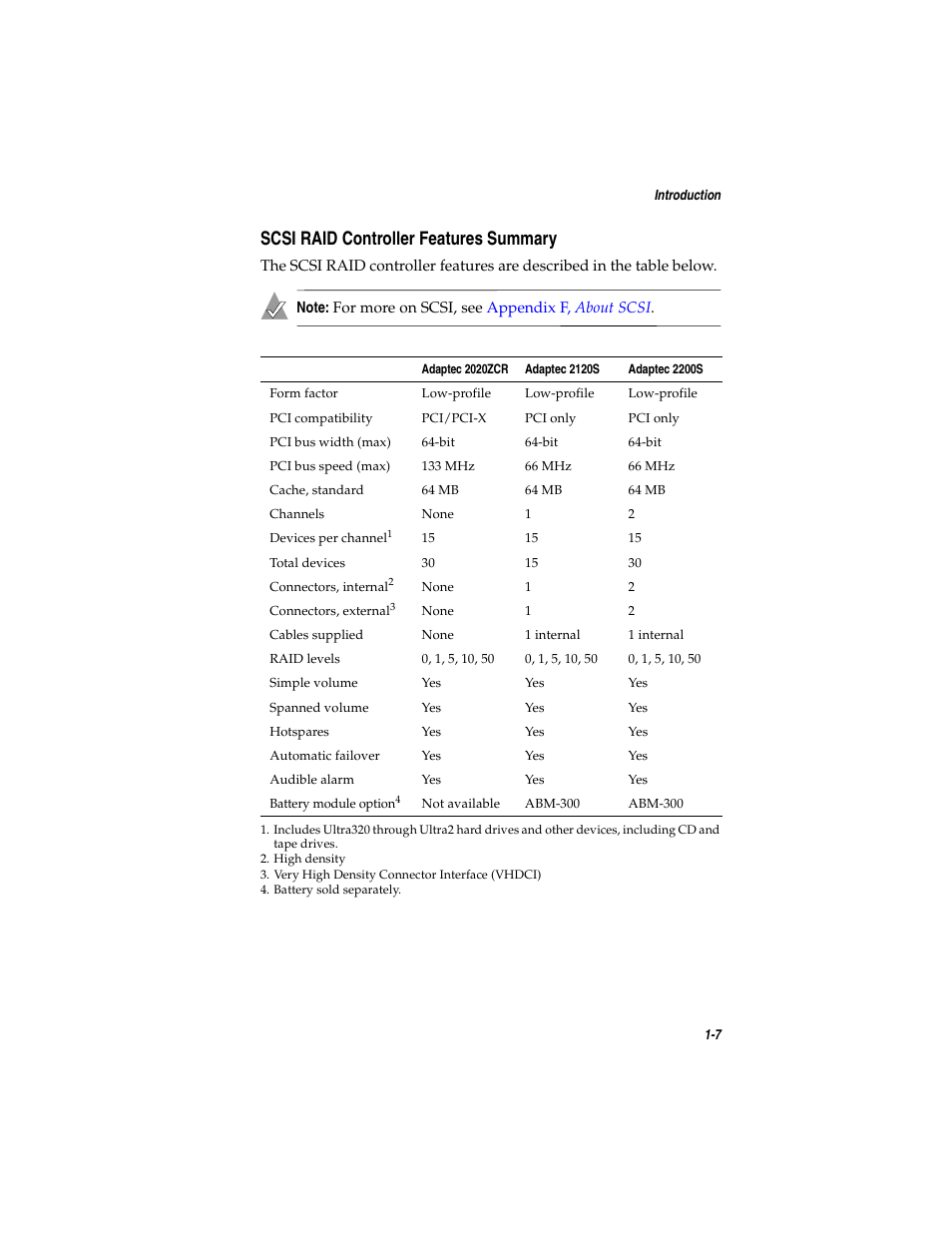 Introduction

SCSI RAID Controller Features Summary

The SCSI RAID controller features are described in the table below.

Note: For more on SCSI, see Appendix F, About SCSI.

| | Adaptec 2020ZCR | Adaptec 2120S | Adaptec 2200S |
|---|---|---|---|
| Form factor | Low-profile | Low-profile | Low-profile |
| PCI compatibility | PCI/PCI-X | PCI only | PCI only |
| PCI bus width (max) | 64-bit | 64-bit | 64-bit |
| PCI bus speed (max) | 133 MHz | 66 MHz | 66 MHz |
| Cache, standard | 64 MB | 64 MB | 64 MB |
| Channels | None | 1 | 2 |
| Devices per channel$^1$ | 15 | 15 | 15 |
| Total devices | 30 | 15 | 30 |
| Connectors, internal$^2$ | None | 1 | 2 |
| Connectors, external$^3$ | None | 1 | 2 |
| Cables supplied | None | 1 internal | 1 internal |
| RAID levels | 0, 1, 5, 10, 50 | 0, 1, 5, 10, 50 | 0, 1, 5, 10, 50 |
| Simple volume | Yes | Yes | Yes |
| Spanned volume | Yes | Yes | Yes |
| Hotspares | Yes | Yes | Yes |
| Automatic failover | Yes | Yes | Yes |
| Audible alarm | Yes | Yes | Yes |
| Battery module option$^4$ | Not available | ABM-300 | ABM-300 |

1. Includes Ultra320 through Ultra2 hard drives and other devices, including CD and tape drives.
2. High density
3. Very High Density Connector Interface (VHDCI)
4. Battery sold separately.

1-7